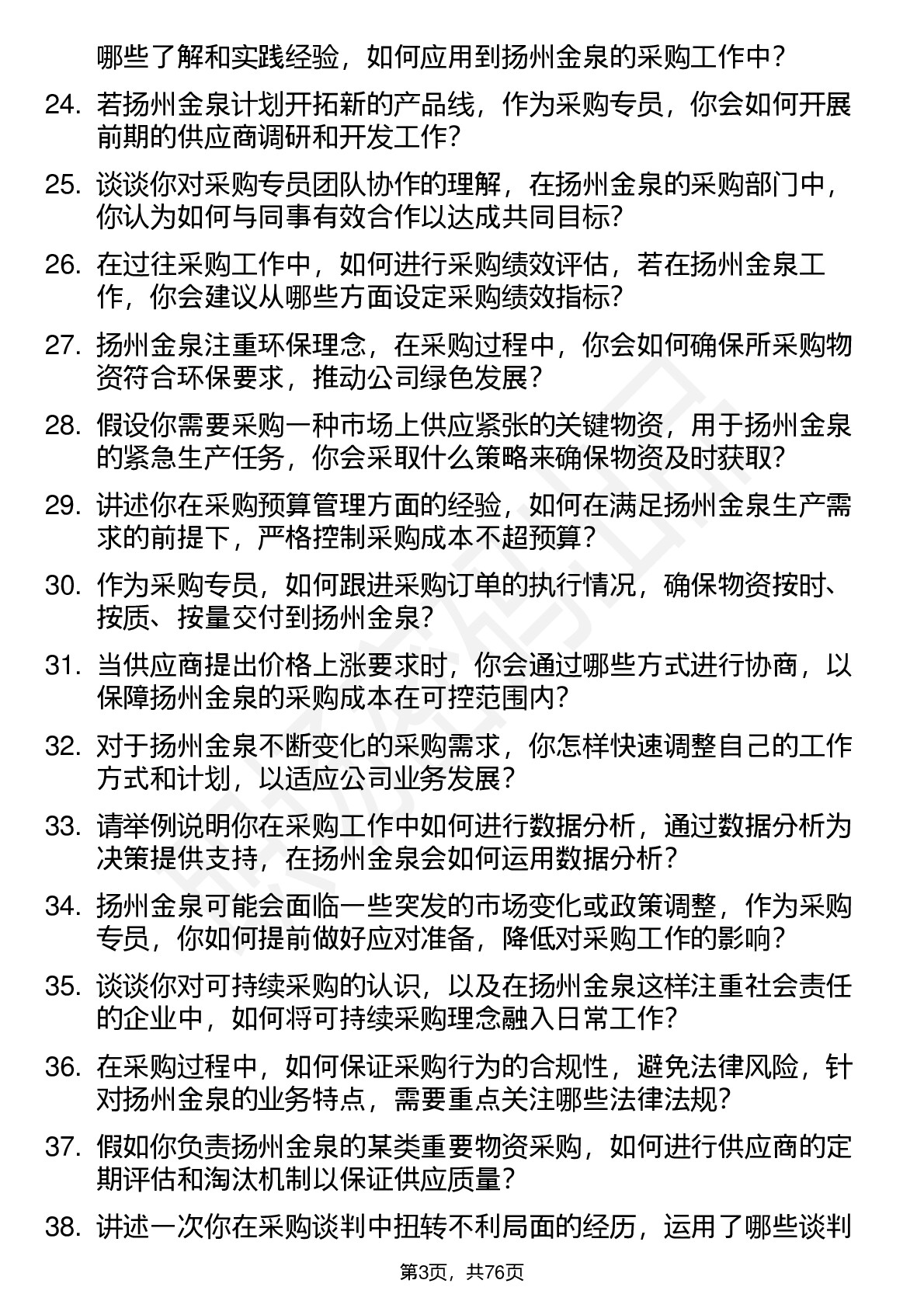 哪些了解和实践经验，如何应用到扬州金泉的采购工作中？

24. 若扬州金泉计划开拓新的产品线，作为采购专员，你会如何开展前期的供应商调研和开发工作?

25. 谈谈你对采购专员团队协作的理解，在扬州金泉的采购部门中，你认为如何与同事有效合作以达成共同目标?

26. 在过往采购工作中，如何进行采购绩效评估，若在扬州金泉工作，你会建议从哪些方面设定采购绩效指标?

27. 扬州金泉注重环保理念，在采购过程中，你会如何确保所采购物资符合环保要求，推动公司绿色发展？

28. 假设你需要采购一种市场上供应紧张的关键物资，用于扬州金泉的紧急生产任务，你会采取什么策略来确保物资及时获取?

29. 讲述你在采购预算管理方面的经验，如何在满足扬州金泉生产需求的前提下，严格控制采购成本不超预算?

30. 作为采购专员，如何跟进采购订单的执行情况，确保物资按时、按质、按量交付到扬州金泉?

31. 当供应商提出价格上涨要求时，你会通过哪些方式进行协商，以保障扬州金泉的采购成本在可控范围内?

32. 对于扬州金泉不断变化的采购需求，你怎样快速调整自己的工作方式和计划，以适应公司业务发展?

33. 请举例说明你在采购工作中如何进行数据分析，通过数据分析为决策提供支持，在扬州金泉会如何运用数据分析?

34. 扬州金泉可能会面临一些突发的市场变化或政策调整，作为采购专员，你如何提前做好应对准备，降低对采购工作的影响?

35. 谈谈你对可持续采购的认识，以及在扬州金泉这样注重社会责任的企业中，如何将可持续采购理念融入日常工作?

36. 在采购过程中，如何保证采购行为的合规性，避免法律风险，针对扬州金泉的业务特点，需要重点关注哪些法律法规?

37. 假如你负责扬州金泉的某类重要物资采购，如何进行供应商的定期评估和淘汰机制以保证供应质量?

38. 讲述一次你在采购谈判中扭转不利局面的经历，运用了哪些谈判

第3页，共76页